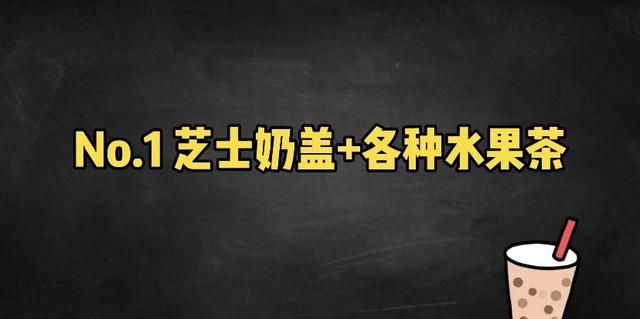 No.1 芝士奶盖+各种水果茶